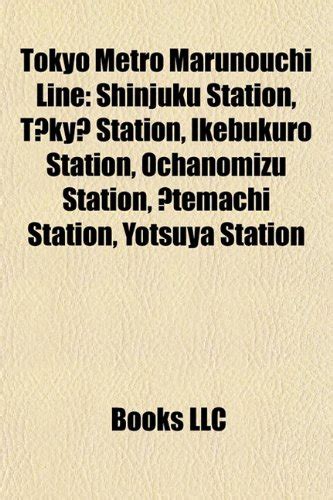 Tokyo Metro Marunouchi Line: Shinjuku Station, T?ky? Station, Ikebukuro Station, Ochanomizu Station, ?temachi Station, Yotsuya Station

Books LLC